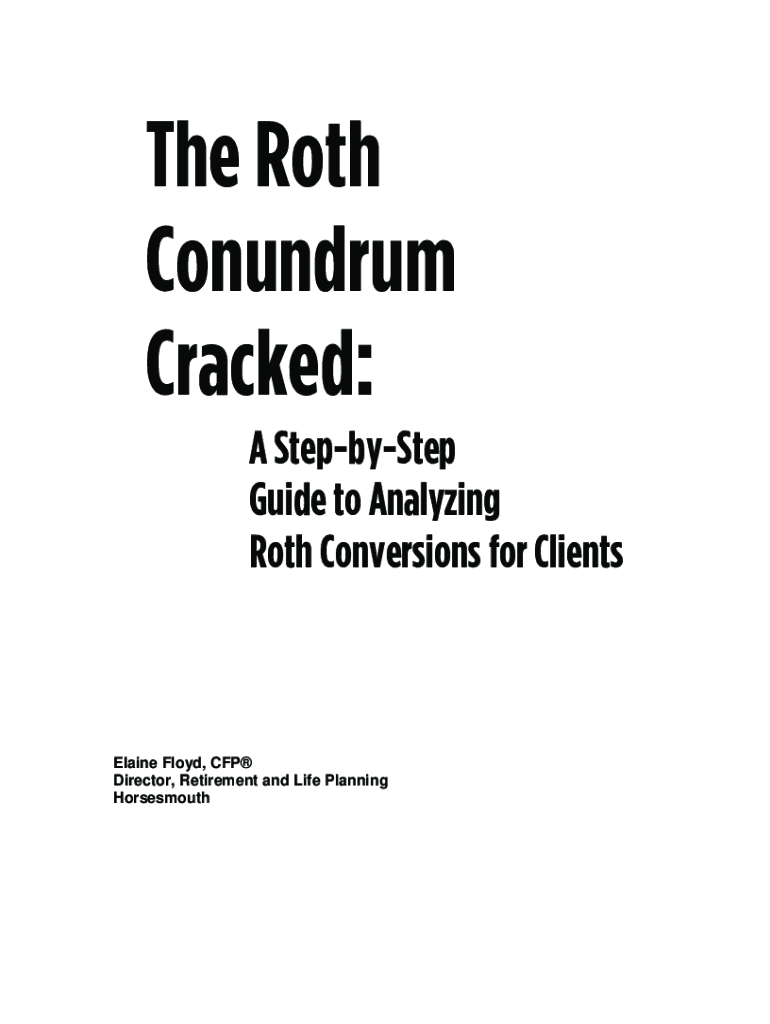 The Roth Conundrum Cracked:

A Step-by-Step Guide to Analyzing Roth Conversions for Clients

Elaine Floyd, CFP®
Director, Retirement and Life Planning
Horsesmouth